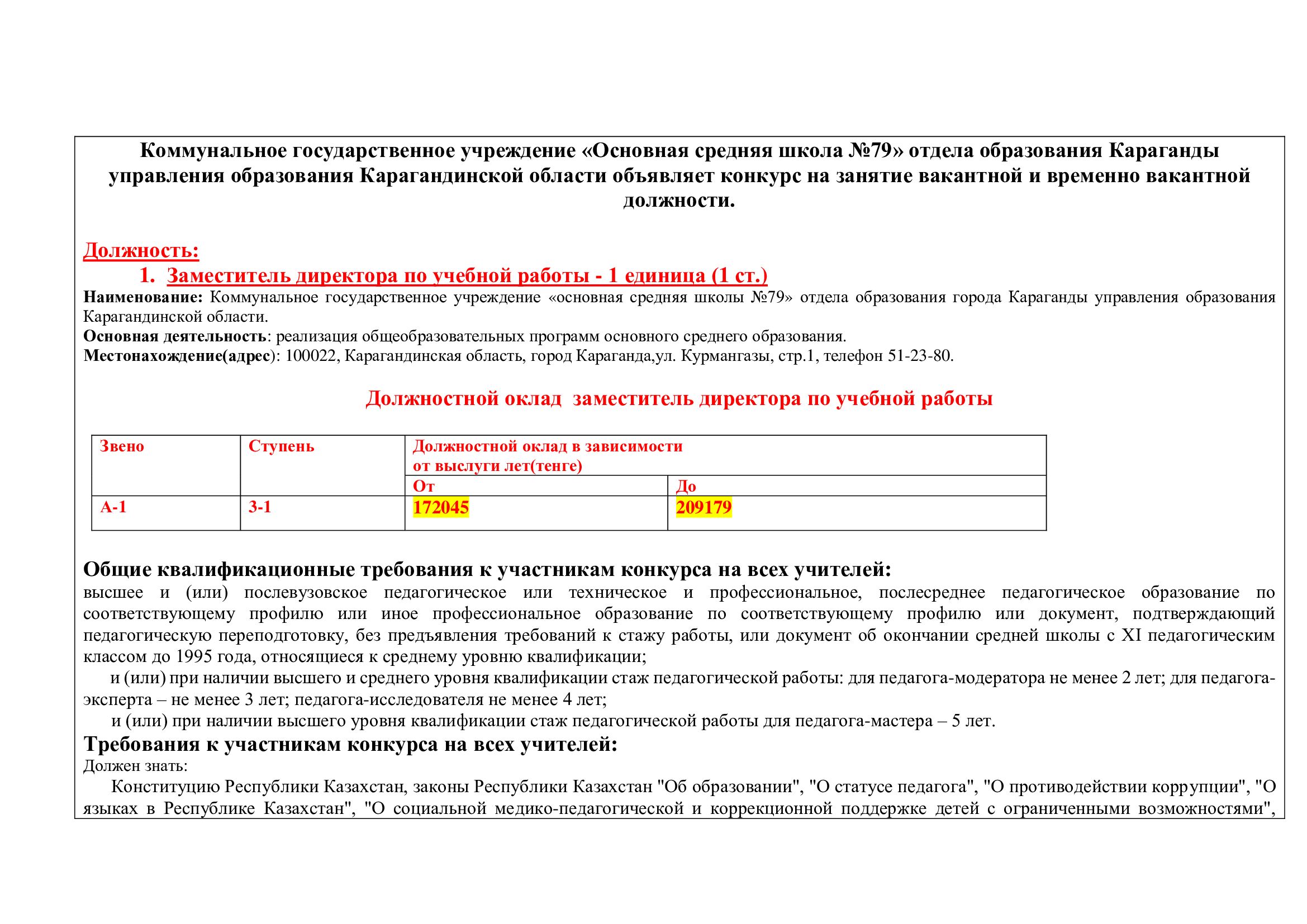 Коммунальное государственное учреждение «Основная средняя школа №79» отдела образования Караганды управления образования Карагандинской области объявляет конкурс на занятие вакантной и временно вакантной должности.

Должность:

1. Заместитель директора по учебной работы - 1 единица (1 ст.)

Наименование: Коммунальное государственное учреждение «основная средняя школы №79» отдела образования города Караганды управления образования Карагандинской области.
Основная деятельность: реализация общеобразовательных программ основного среднего образования.
Местонахождение(адрес): 100022, Карагандинская область, город Караганда,ул. Курмангазы, стр.1, телефон 51-23-80.

Должностной оклад заместитель директора по учебной работы

| Звено | Ступень | Должностной оклад в зависимости от выслуги лет(тенге) | |
|---|---|---|---|
| | | От | До |
| А-1 | 3-1 | 172045 | 209179 |

Общие квалификационные требования к участникам конкурса на всех учителей:
высшее и (или) послевузовское педагогическое или техническое и профессиональное, послесреднее педагогическое образование по соответствующему профилю или иное профессиональное образование по соответствующему профилю или документ, подтверждающий педагогическую переподготовку, без предъявления требований к стажу работы, или документ об окончании средней школы с XI педагогическим классом до 1995 года, относящиеся к среднему уровню квалификации;
и (или) при наличии высшего и среднего уровня квалификации стаж педагогической работы: для педагога-модератора не менее 2 лет; для педагога-эксперта – не менее 3 лет; педагога-исследователя не менее 4 лет;
и (или) при наличии высшего уровня квалификации стаж педагогической работы для педагога-мастера – 5 лет.
Требования к участникам конкурса на всех учителей:
Должен знать:
Конституцию Республики Казахстан, законы Республики Казахстан "Об образовании", "О статусе педагога", "О противодействии коррупции", "О языках в Республике Казахстан", "О социальной медико-педагогической и коррекционной поддержке детей с ограниченными возможностями",